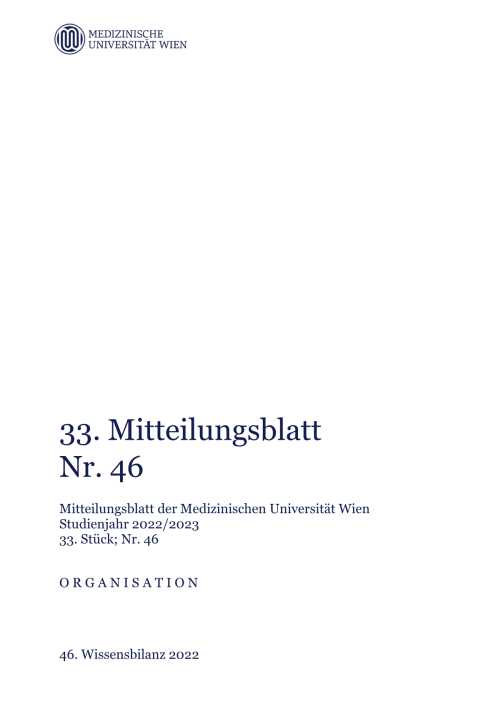 MEDIZINISCHE
UNIVERSITÄT WIEN

33. Mitteilungsblatt
Nr. 46

Mitteilungsblatt der Medizinischen Universität Wien
Studienjahr 2022/2023
33. Stück; Nr. 46

ORGANISATION

46. Wissensbilanz 2022